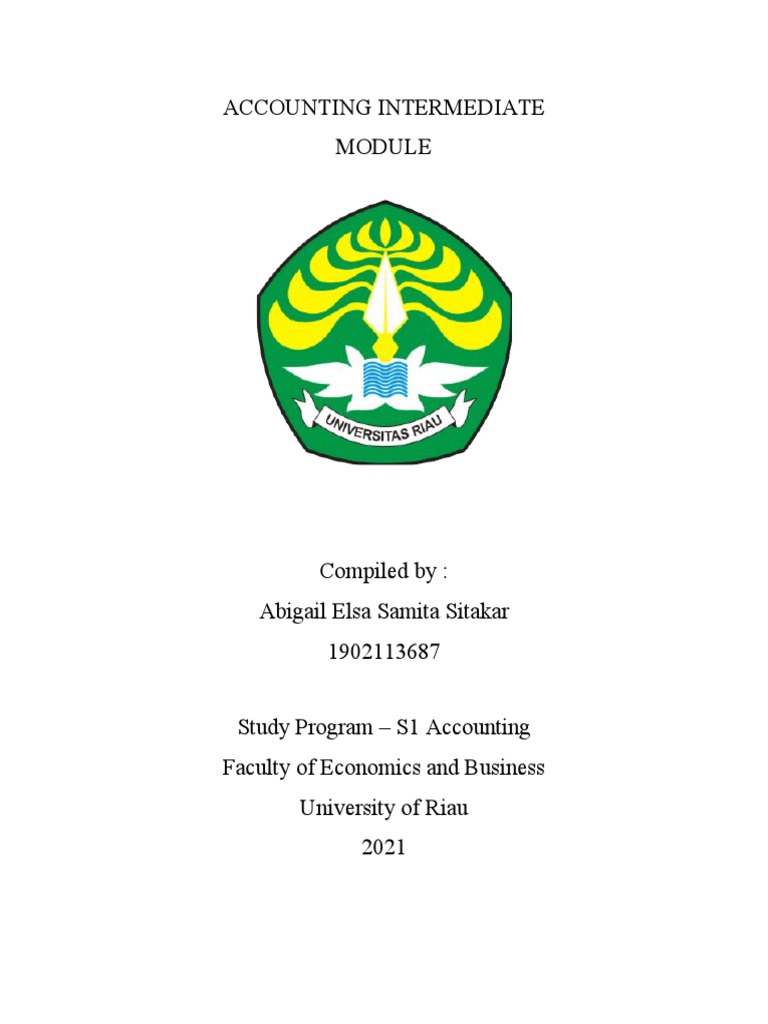 ACCOUNTING INTERMEDIATE
MODULE

UNIVERSITAS RIAU

Compiled by :
Abigail Elsa Samita Sitakar
1902113687

Study Program – S1 Accounting
Faculty of Economics and Business
University of Riau
2021